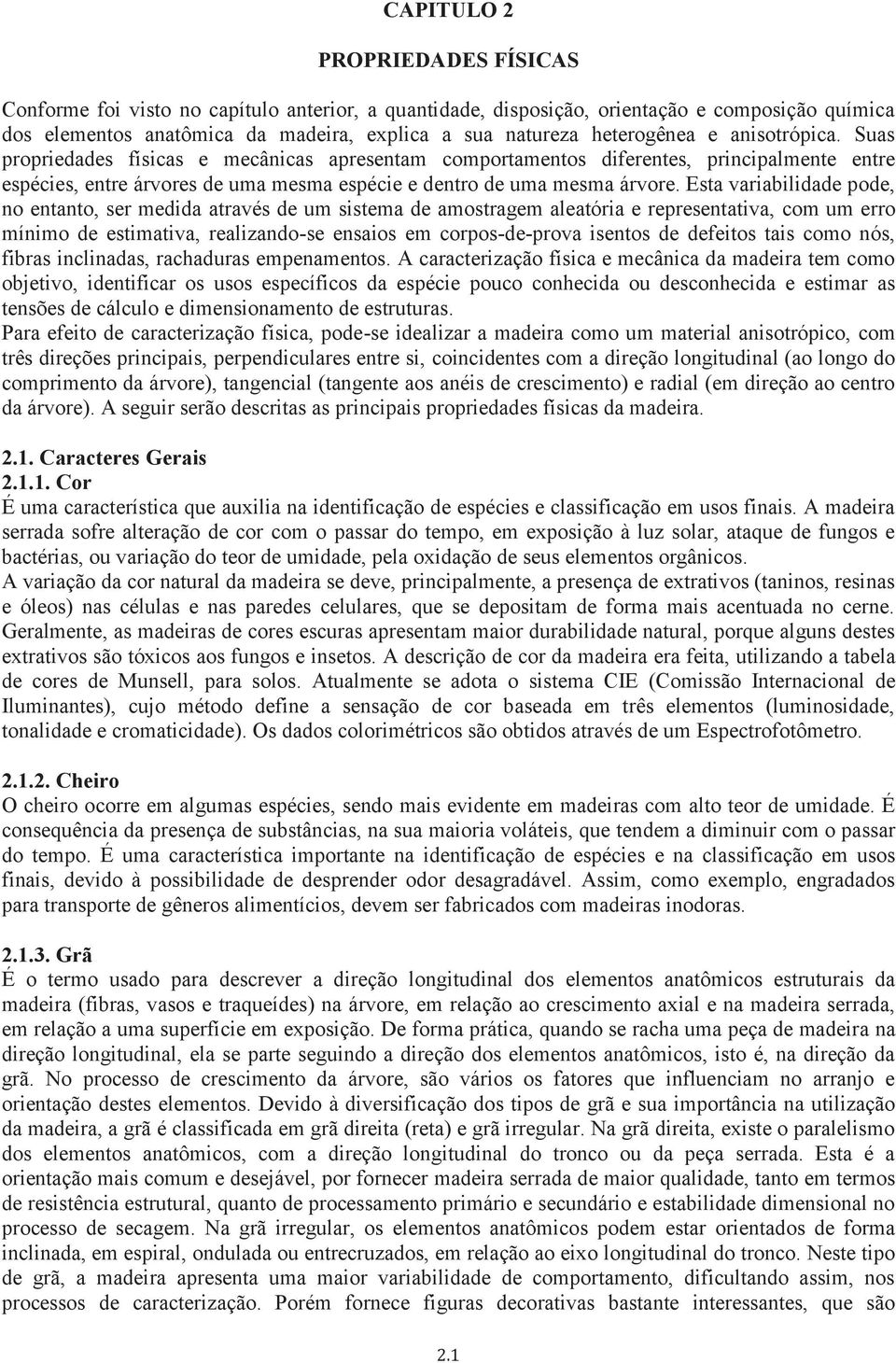 CAPITULO 2

PROPRIEDADES FÍSICAS

Conforme foi visto no capítulo anterior, a quantidade, disposição, orientação e composição química dos elementos anatômica da madeira, explica a sua natureza heterogênea e anisotrópica. Suas propriedades físicas e mecânicas apresentam comportamentos diferentes, principalmente entre espécies, entre árvores de uma mesma espécie e dentro de uma mesma árvore. Esta variabilidade pode, no entanto, ser medida através de um sistema de amostragem aleatória e representativa, com um erro mínimo de estimativa, realizando-se ensaios em corpos-de-prova isentos de defeitos tais como nós, fibras inclinadas, rachaduras empenamentos. A caracterização física e mecânica da madeira tem como objetivo, identificar os usos específicos da espécie pouco conhecida ou desconhecida e estimar as tensões de cálculo e dimensionamento de estruturas.
Para efeito de caracterização física, pode-se idealizar a madeira como um material anisotrópico, com três direções principais, perpendiculares entre si, coincidentes com a direção longitudinal (ao longo do comprimento da árvore), tangencial (tangente aos anéis de crescimento) e radial (em direção ao centro da árvore). A seguir serão descritas as principais propriedades físicas da madeira.

2.1. Caracteres Gerais
2.1.1. Cor
É uma característica que auxilia na identificação de espécies e classificação em usos finais. A madeira serrada sofre alteração de cor com o passar do tempo, em exposição à luz solar, ataque de fungos e bactérias, ou variação do teor de umidade, pela oxidação de seus elementos orgânicos.
A variação da cor natural da madeira se deve, principalmente, a presença de extrativos (taninos, resinas e óleos) nas células e nas paredes celulares, que se depositam de forma mais acentuada no cerne. Geralmente, as madeiras de cores escuras apresentam maior durabilidade natural, porque alguns destes extrativos são tóxicos aos fungos e insetos. A descrição de cor da madeira era feita, utilizando a tabela de cores de Munsell, para solos. Atualmente se adota o sistema CIE (Comissão Internacional de Iluminantes), cujo método define a sensação de cor baseada em três elementos (luminosidade, tonalidade e cromaticidade). Os dados colorimétricos são obtidos através de um Espectrofotômetro.

2.1.2. Cheiro
O cheiro ocorre em algumas espécies, sendo mais evidente em madeiras com alto teor de umidade. É consequência da presença de substâncias, na sua maioria voláteis, que tendem a diminuir com o passar do tempo. É uma característica importante na identificação de espécies e na classificação em usos finais, devido à possibilidade de desprender odor desagradável. Assim, como exemplo, engradados para transporte de gêneros alimentícios, devem ser fabricados com madeiras inodoras.

2.1.3. Grã
É o termo usado para descrever a direção longitudinal dos elementos anatômicos estruturais da madeira (fibras, vasos e traqueídes) na árvore, em relação ao crescimento axial e na madeira serrada, em relação a uma superfície em exposição. De forma prática, quando se racha uma peça de madeira na direção longitudinal, ela se parte seguindo a direção dos elementos anatômicos, isto é, na direção da grã. No processo de crescimento da árvore, são vários os fatores que influenciam no arranjo e orientação destes elementos. Devido à diversificação dos tipos de grã e sua importância na utilização da madeira, a grã é classificada em grã direita (reta) e grã irregular. Na grã direita, existe o paralelismo dos elementos anatômicos, com a direção longitudinal do tronco ou da peça serrada. Esta é a orientação mais comum e desejável, por fornecer madeira serrada de maior qualidade, tanto em termos de resistência estrutural, quanto de processamento primário e secundário e estabilidade dimensional no processo de secagem. Na grã irregular, os elementos anatômicos podem estar orientados de forma inclinada, em espiral, ondulada ou entrecruzados, em relação ao eixo longitudinal do tronco. Neste tipo de grã, a madeira apresenta uma maior variabilidade de comportamento, dificultando assim, nos processos de caracterização. Porém fornece figuras decorativas bastante interessantes, que são

2.1